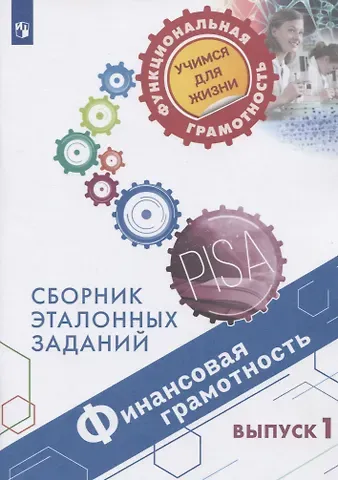 ФУНКЦИОНАЛЬНАЯ ГРАМОТНОСТЬ
УЧИМСЯ ДЛЯ ЖИЗНИ

PISA

СБОРНИК ЭТАЛОННЫХ ЗАДАНИЙ

Финансовая грамотность

ВЫПУСК 1